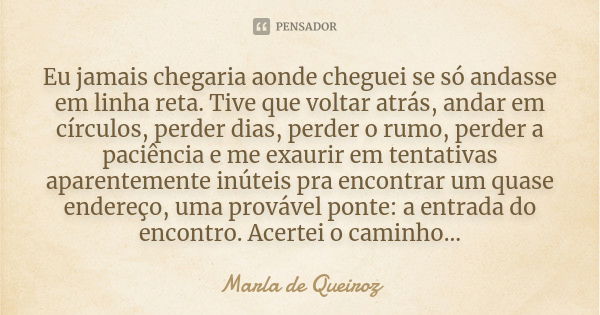 PENSADOR

Eu jamais chegaria aonde cheguei se só andasse em linha reta. Tive que voltar atrás, andar em círculos, perder dias, perder o rumo, perder a paciência e me exaurir em tentativas aparentemente inúteis pra encontrar um quase endereço, uma provável ponte: a entrada do encontro. Acertei o caminho...

Marla de Queiroz